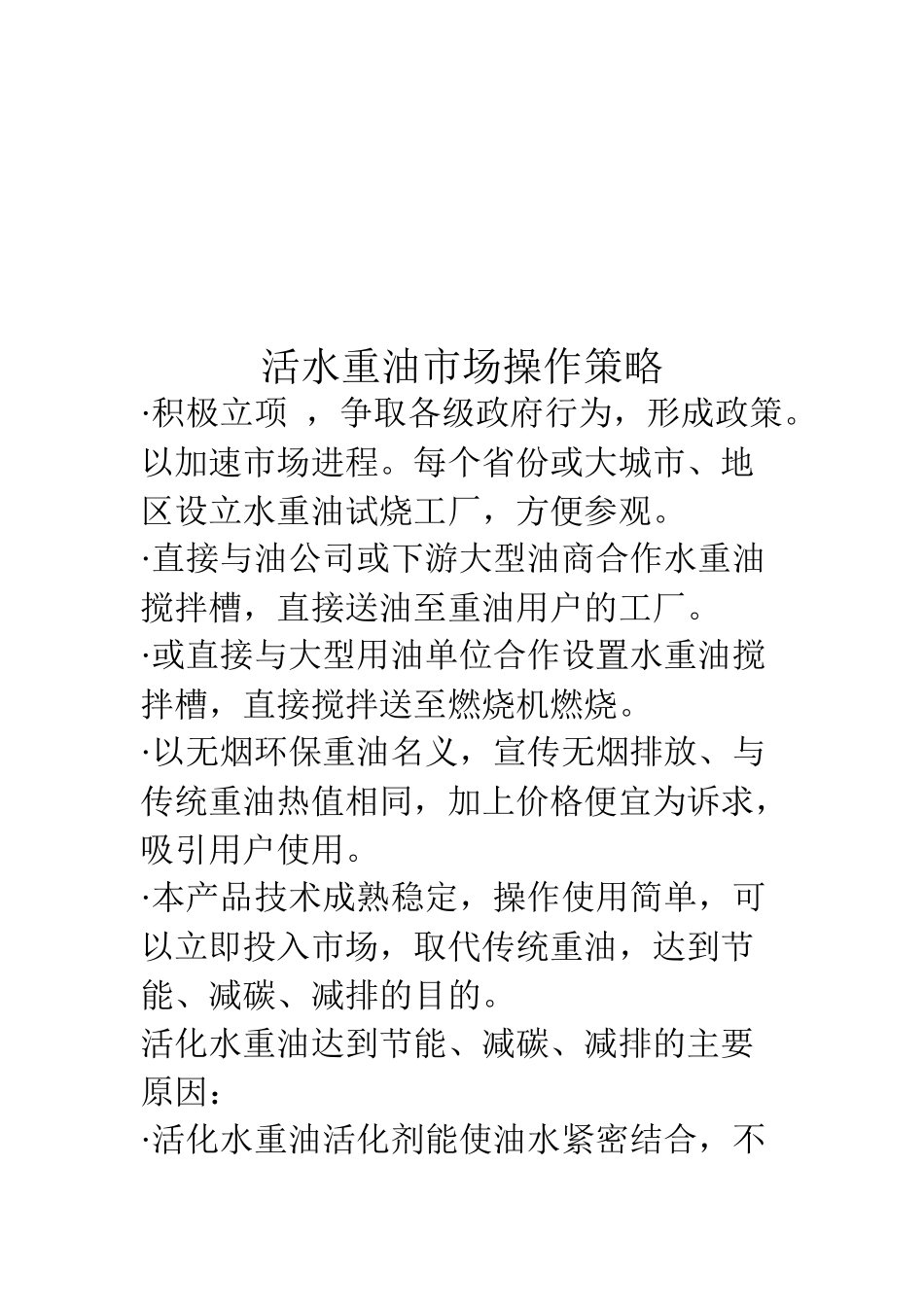 活水重油市场操作策略

·积极立项 ，争取各级政府行为，形成政策。以加速市场进程。每个省份或大城市、地区设立水重油试烧工厂，方便参观。

·直接与油公司或下游大型油商合作水重油搅拌槽，直接送油至重油用户的工厂。

·或直接与大型用油单位合作设置水重油搅拌槽，直接搅拌送至燃烧机燃烧。

·以无烟环保重油名义，宣传无烟排放、与传统重油热值相同，加上价格便宜为诉求，吸引用户使用。

·本产品技术成熟稳定，操作使用简单，可以立即投入市场，取代传统重油，达到节能、减碳、减排的目的。

活化水重油达到节能、减碳、减排的主要原因：

·活化水重油活化剂能使油水紧密结合，不